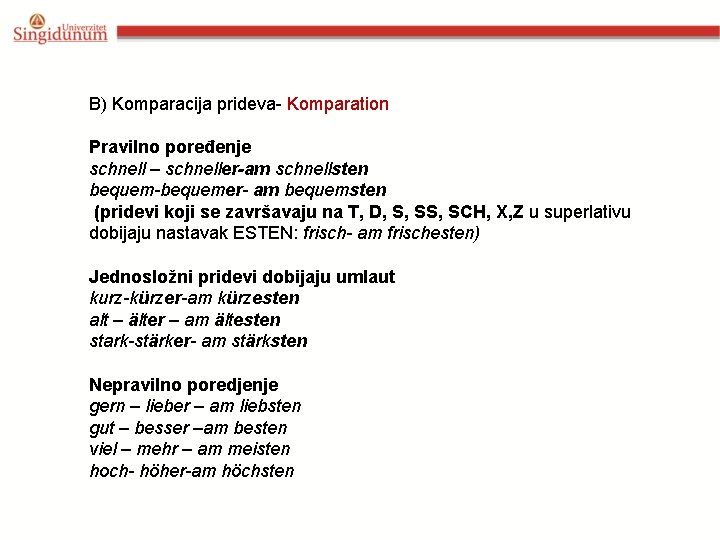 Univerzitet Singidunum

B) Komparacija prideva- Komparation

Pravilno poređenje
schnell – schneller-am schnellsten
bequem-bequemer- am bequemsten
(pridevi koji se završavaju na T, D, S, SS, SCH, X,Z u superlativu dobijaju nastavak ESTEN: frisch- am frischesten)

Jednosložni pridevi dobijaju umlaut
kurz-kürzer-am kürzesten
alt – älter – am ältesten
stark-stärker- am stärksten

Nepravilno poredjenje
gern – lieber – am liebsten
gut – besser –am besten
viel – mehr – am meisten
hoch- höher-am höchsten